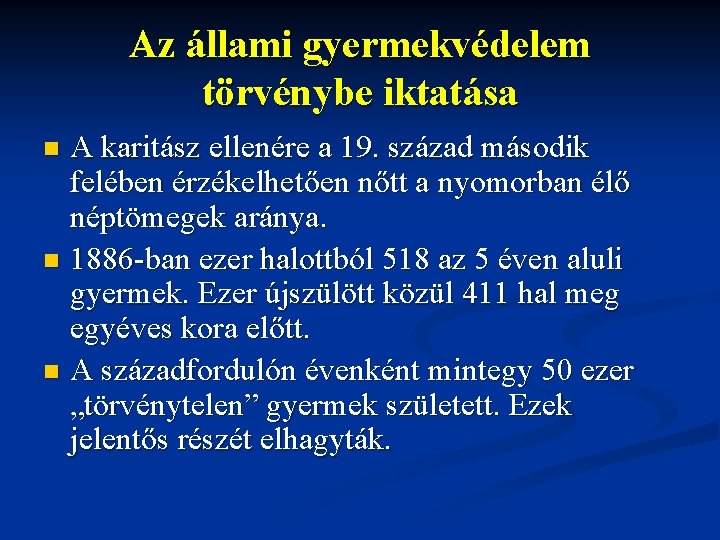 Az állami gyermekvédelem törvénybe iktatása

A karitász ellenére a 19. század második felében érzékelhetően nőtt a nyomorban élő néptömegek aránya.

1886-ban ezer halottból 518 az 5 éven aluli gyermek. Ezer újszülött közül 411 hal meg egyéves kora előtt.

A századfordulón évenként mintegy 50 ezer „törvénytelen” gyermek született. Ezek jelentős részét elhagyták.